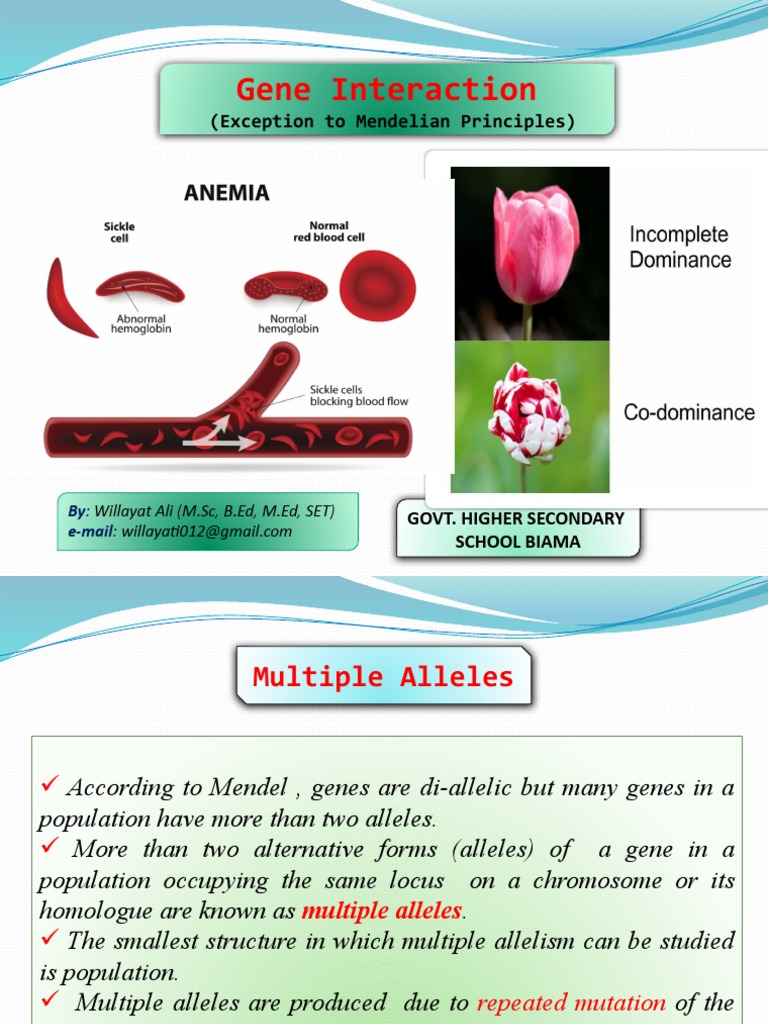 Gene Interaction
(Exception to Mendelian Principles)

ANEMIA

Sickle cell

Normal red blood cell

Abnormal hemoglobin

Normal hemoglobin

Sickle cells blocking blood flow

Incomplete Dominance

Co-dominance

By: Willayat Ali (M.Sc, B.Ed, M.Ed, SET)
e-mail: willayati012@gmail.com

GOVT. HIGHER SECONDARY SCHOOL BIAMA

Multiple Alleles

✓ According to Mendel , genes are di-allelic but many genes in a population have more than two alleles.
✓ More than two alternative forms (alleles) of a gene in a population occupying the same locus on a chromosome or its homologue are known as multiple alleles.
✓ The smallest structure in which multiple allelism can be studied is population.
✓ Multiple alleles are produced due to repeated mutation of the